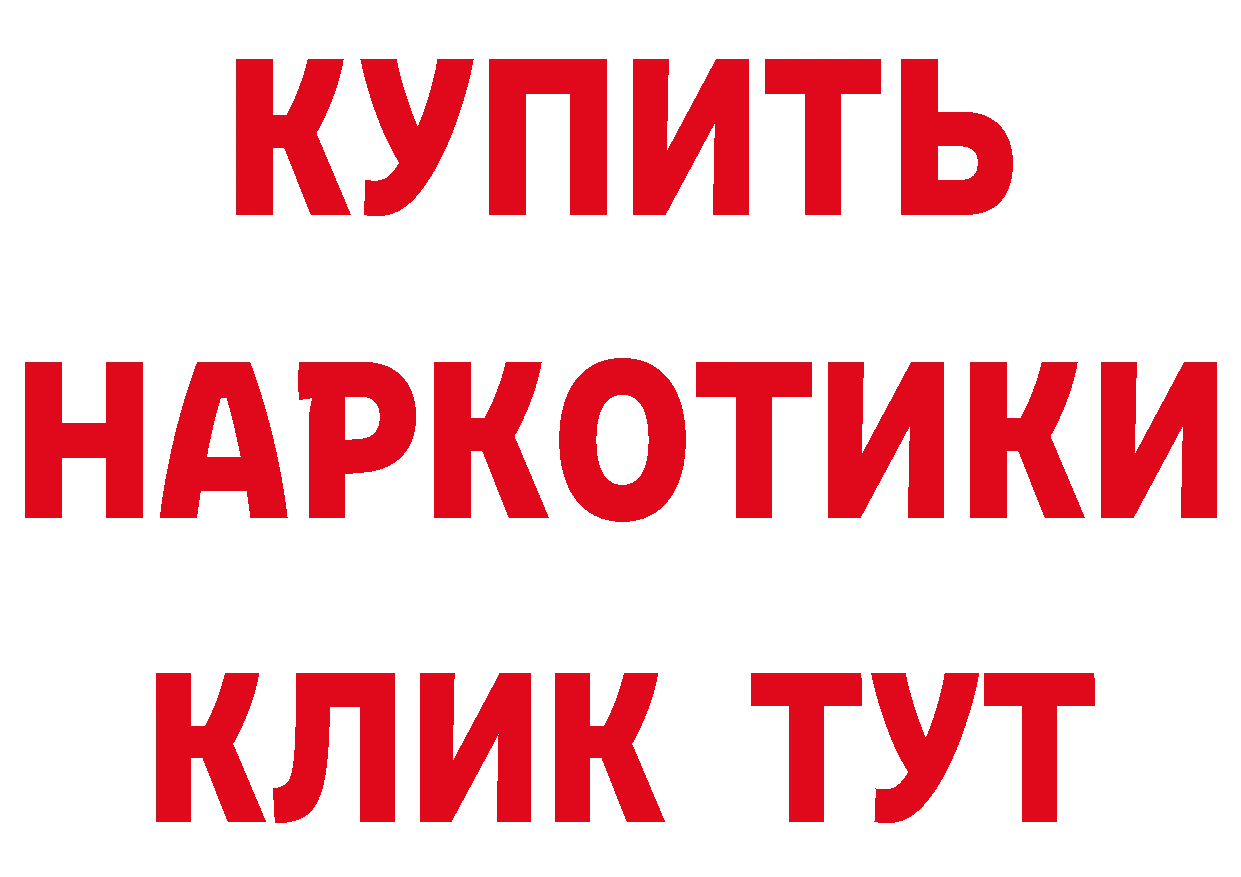 КУПИТЬ
НАРКОТИКИ
КЛИК ТУТ